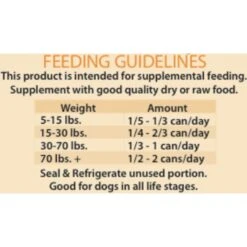 FEEDING GUIDELINES

This product is intended for supplemental feeding. Supplement with good quality dry or raw food.

| Weight | Amount |
|---|---|
| 5-15 lbs. | 1/5 - 1/3 can/day |
| 15-30 lbs. | 1/4 - 2/3 can/day |
| 30-70 lbs. | 1/3 - 1 can/day |
| 70 lbs. + | 1/2 - 2 cans/day |

Seal & Refrigerate unused portion.
Good for dogs in all life stages.